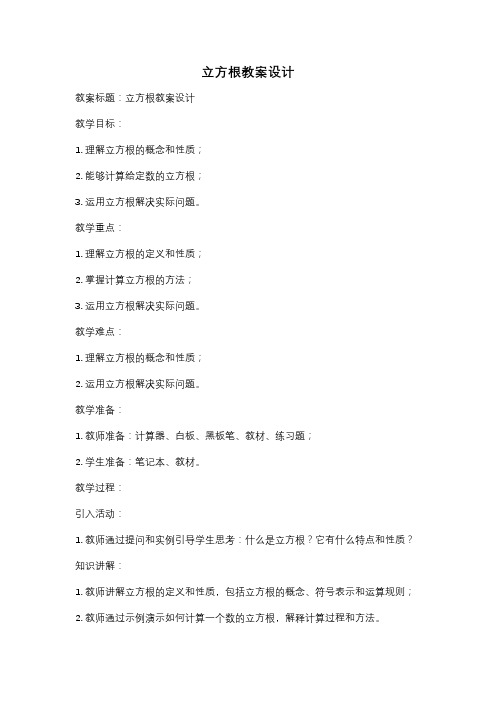 立方根教案设计

教案标题：立方根教案设计

教学目标：

1. 理解立方根的概念和性质；

2. 能够计算给定数的立方根；

3. 运用立方根解决实际问题。

教学重点：

1. 理解立方根的定义和性质；

2. 掌握计算立方根的方法；

3. 运用立方根解决实际问题。

教学难点：

1. 理解立方根的概念和性质；

2. 运用立方根解决实际问题。

教学准备：

1. 教师准备：计算器、白板、黑板笔、教材、练习题；

2. 学生准备：笔记本、教材。

教学过程：

引入活动：

1. 教师通过提问和实例引导学生思考：什么是立方根？它有什么特点和性质？

知识讲解：

1. 教师讲解立方根的定义和性质，包括立方根的概念、符号表示和运算规则；

2. 教师通过示例演示如何计算一个数的立方根，解释计算过程和方法。